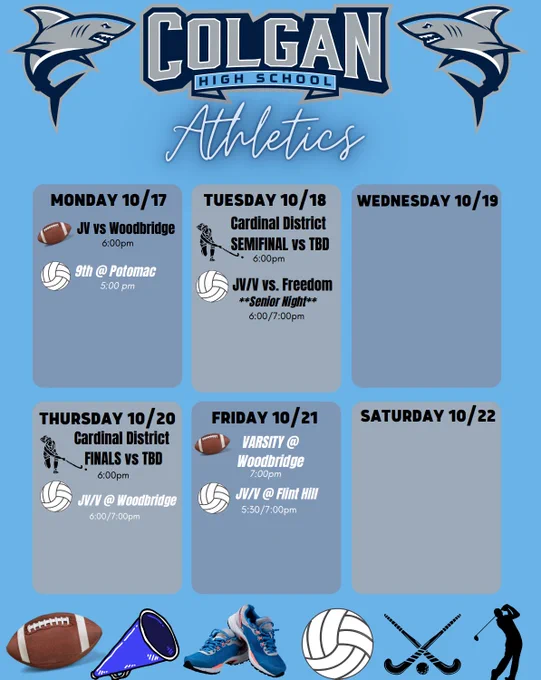 COLGAN
HIGH SCHOOL

Athletics

MONDAY 10/17

JV vs Woodbridge
6:00pm

9th @ Potomac
5:00 pm

TUESDAY 10/18

Cardinal District SEMIFINAL vs TBD
6:00pm

JV/V vs. Freedom
**Senior Night**
6:00/7:00pm

WEDNESDAY 10/19

THURSDAY 10/20

Cardinal District FINALS vs TBD
6:00pm

JV/V @ Woodbridge
6:00/7:00pm

FRIDAY 10/21

VARSITY @ Woodbridge
7:00pm

JV/V @ Flint Hill
5:30/7:00pm

SATURDAY 10/22